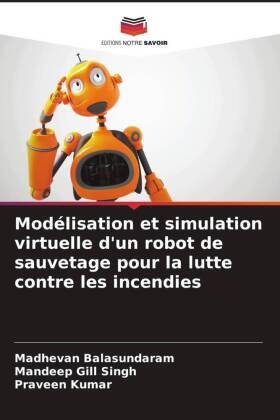 EDITIONS NOTRE SAVOIR

Modélisation et simulation virtuelle d'un robot de sauvetage pour la lutte contre les incendies

Madhevan Balasundaram
Mandeep Gill Singh
Praveen Kumar